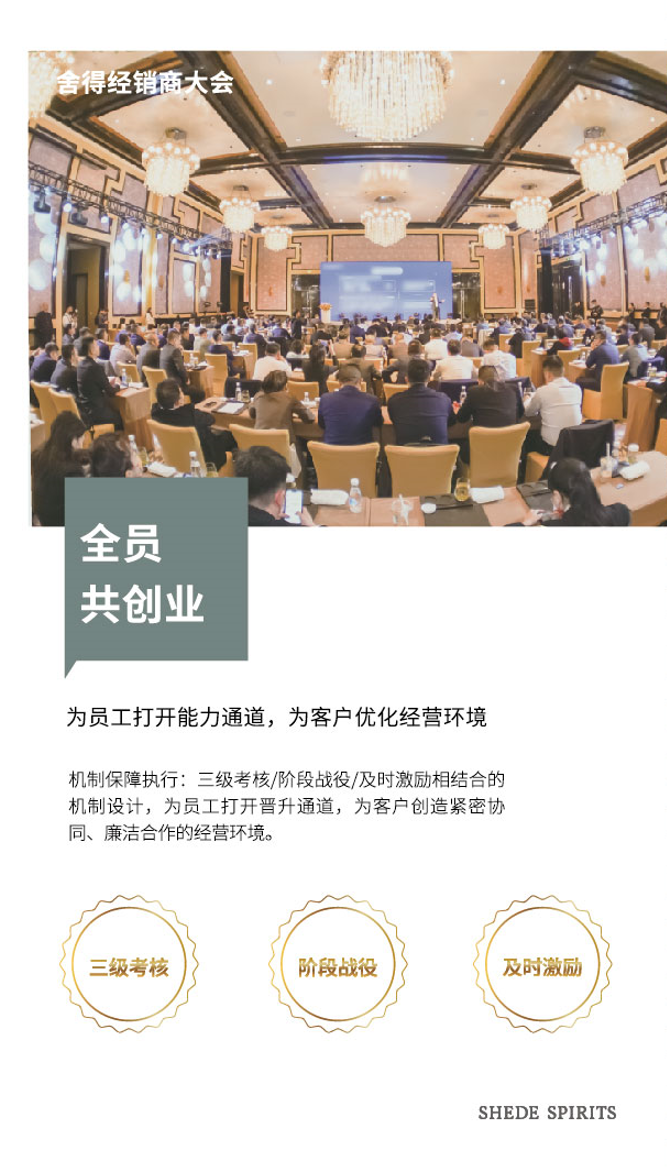 舍得经销商大会

全员
共创业

为员工打开能力通道，为客户优化经营环境

机制保障执行：三级考核/阶段战役/及时激励相结合的机制设计，为员工打开晋升通道，为客户创造紧密协同、廉洁合作的经营环境。

三级考核

阶段战役

及时激励

SHEDE SPIRITS